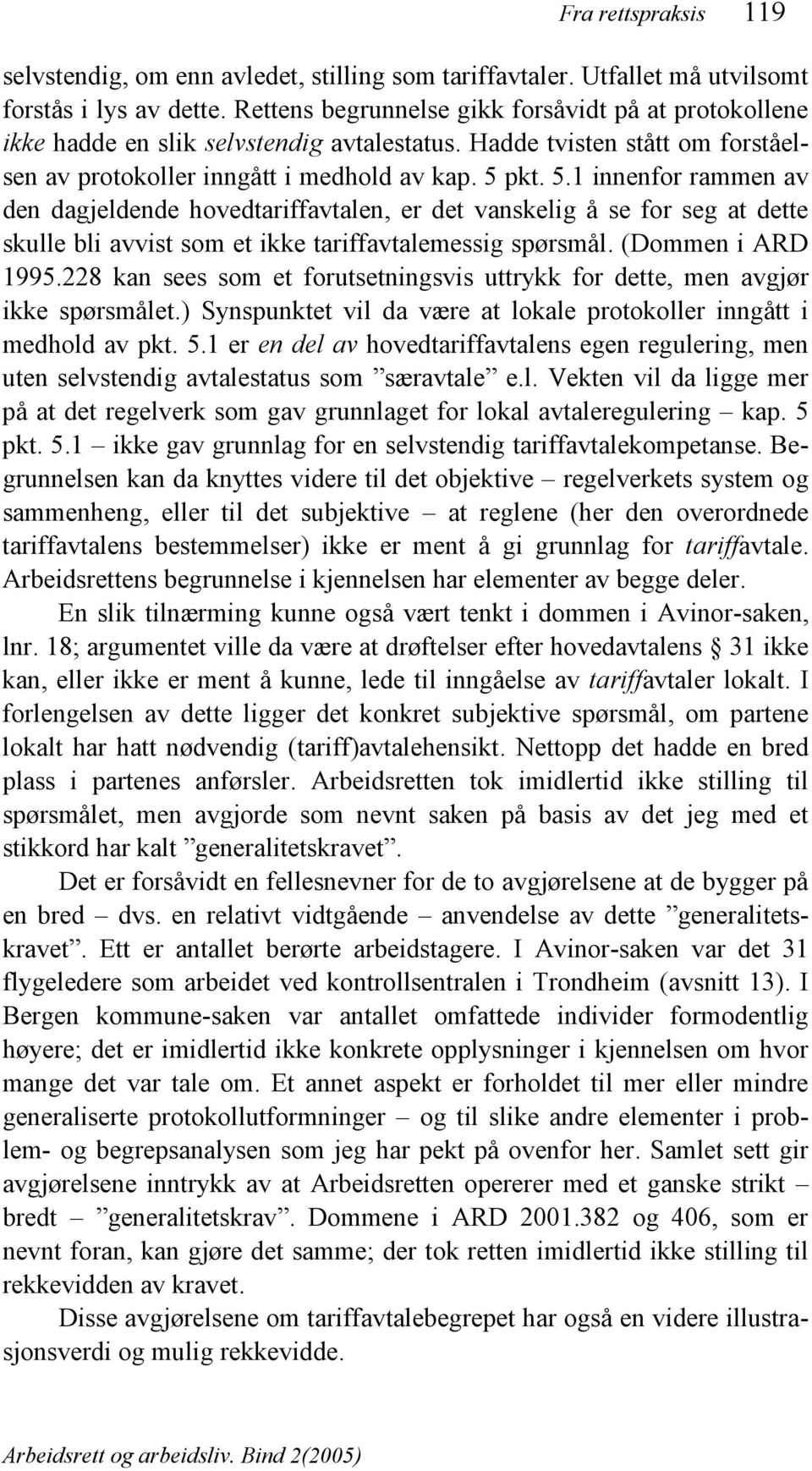 Fra rettspraksis 119

selvstendig, om enn avledet, stilling som tariffavtaler. Utfallet må utvilsomt forstås i lys av dette. Rettens begrunnelse gikk forsåvidt på at protokollene ikke hadde en slik selvstendig avtalestatus. Hadde tvisten stått om forståelsen av protokoller inngått i medhold av kap. 5 pkt. 5.1 innenfor rammen av den dagjeldende hovedtariffavtalen, er det vanskelig å se for seg at dette skulle bli avvist som et ikke tariffavtalemessig spørsmål. (Dommen i ARD 1995.228 kan sees som et forutsetningsvis uttrykk for dette, men avgjør ikke spørsmålet.) Synspunktet vil da være at lokale protokoller inngått i medhold av pkt. 5.1 er en del av hovedtariffavtalens egen regulering, men uten selvstendig avtalestatus som ”særavtale” e.l. Vekten vil da ligge mer på at det regelverk som gav grunnlaget for lokal avtaleregulering – kap. 5 pkt. 5.1 – ikke gav grunnlag for en selvstendig tariffavtalekompetanse. Begrunnelsen kan da knyttes videre til det objektive – regelverkets system og sammenheng, eller til det subjektive – at reglene (her den overordnede tariffavtalens bestemmelser) ikke er ment å gi grunnlag for tariffavtale. Arbeidsrettens begrunnelse i kjennelsen har elementer av begge deler.

En slik tilnærming kunne også vært tenkt i dommen i Avinor-saken, lnr. 18; argumentet ville da være at drøftelser efter hovedavtalens § 31 ikke kan, eller ikke er ment å kunne, lede til inngåelse av tariffavtaler lokalt. I forlengelsen av dette ligger det konkret subjektive spørsmål, om partene lokalt har hatt nødvendig (tariff)avtalehensikt. Nettopp det hadde en bred plass i partenes anførsler. Arbeidsretten tok imidlertid ikke stilling til spørsmålet, men avgjorde som nevnt saken på basis av det jeg med et stikkord har kalt ”generalitetskravet”.

Det er forsåvidt en fellesnevner for de to avgjørelsene at de bygger på en bred – dvs. en relativt vidtgående – anvendelse av dette ”generalitetskravet”. Ett er antallet berørte arbeidstagere. I Avinor-saken var det 31 flygeledere som arbeidet ved kontrollsentralen i Trondheim (avsnitt 13). I Bergen kommune-saken var antallet omfattede individer formodentlig høyere; det er imidlertid ikke konkrete opplysninger i kjennelsen om hvor mange det var tale om. Et annet aspekt er forholdet til mer eller mindre generaliserte protokollutformninger – og til slike andre elementer i problem- og begrepsanalysen som jeg har pekt på ovenfor her. Samlet sett gir avgjørelsene inntrykk av at Arbeidsretten opererer med et ganske strikt – bredt – ”generalitetskrav”. Dommene i ARD 2001.382 og 406, som er nevnt foran, kan gjøre det samme; der tok retten imidlertid ikke stilling til rekkevidden av kravet.

Disse avgjørelsene om tariffavtalebegrepet har også en videre illustrasjonsverdi og mulig rekkevidde.

Arbeidsrett og arbeidsliv. Bind 2(2005)